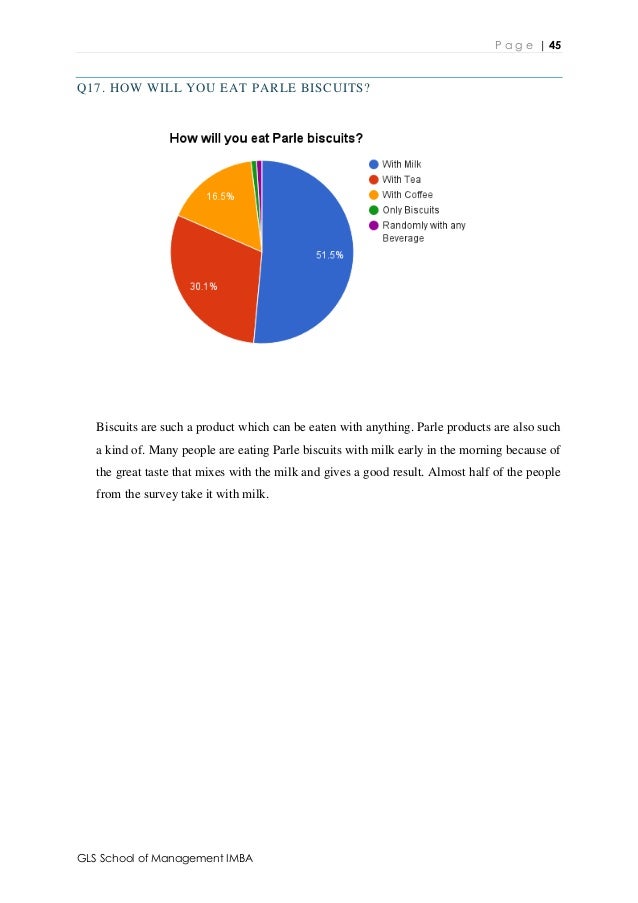 Page | 45

Q17. HOW WILL YOU EAT PARLE BISCUITS?

How will you eat Parle biscuits?

With Milk
With Tea
With Coffee
Only Biscuits
Randomly with any Beverage

16.5%
51.5%
30.1%

Biscuits are such a product which can be eaten with anything. Parle products are also such a kind of. Many people are eating Parle biscuits with milk early in the morning because of the great taste that mixes with the milk and gives a good result. Almost half of the people from the survey take it with milk.

GLS School of Management IMBA